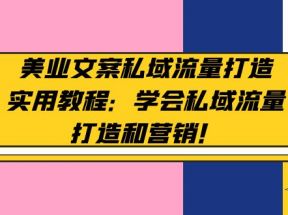 美业文案私域流量打造实用教程：学会私域流量打造和营销！